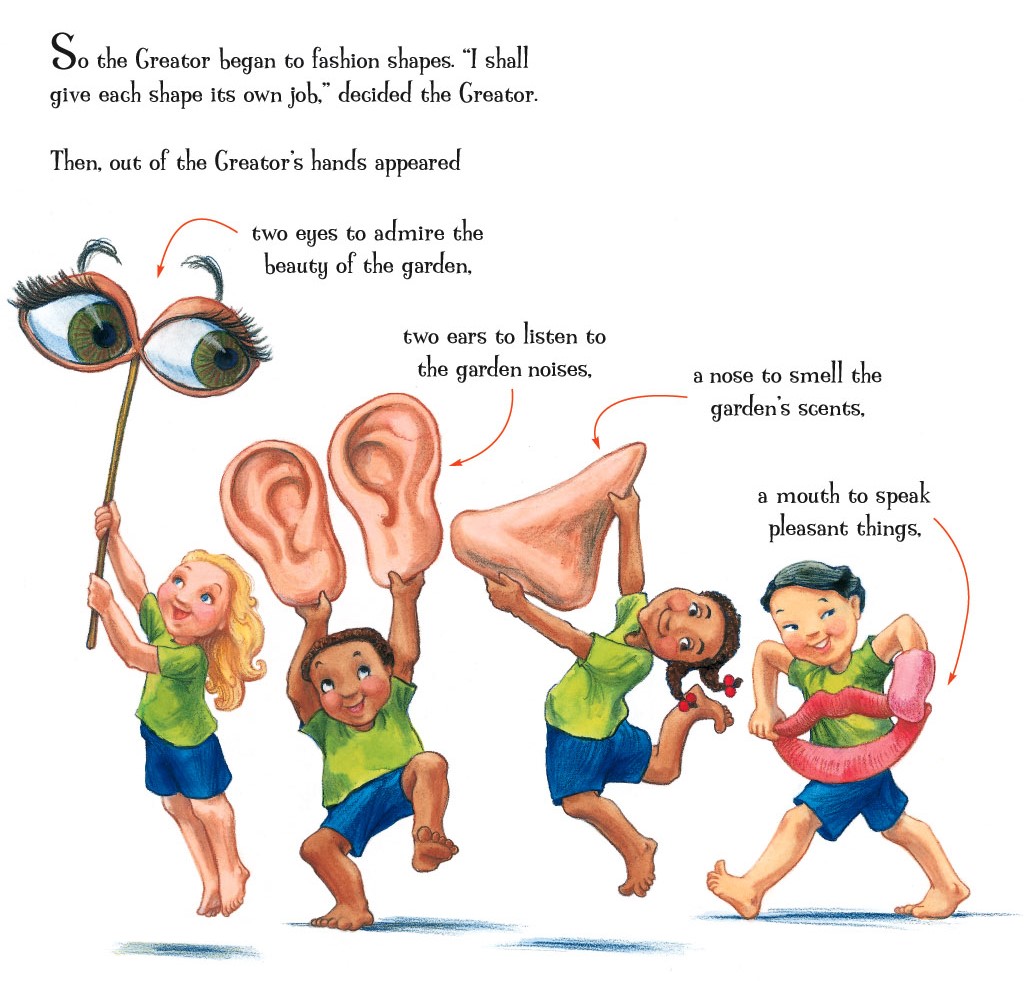 So the Creator began to fashion shapes. "I shall give each shape its own job," decided the Creator.

Then, out of the Creator's hands appeared

two eyes to admire the beauty of the garden,

two ears to listen to the garden noises,

a nose to smell the garden's scents,

a mouth to speak pleasant things,